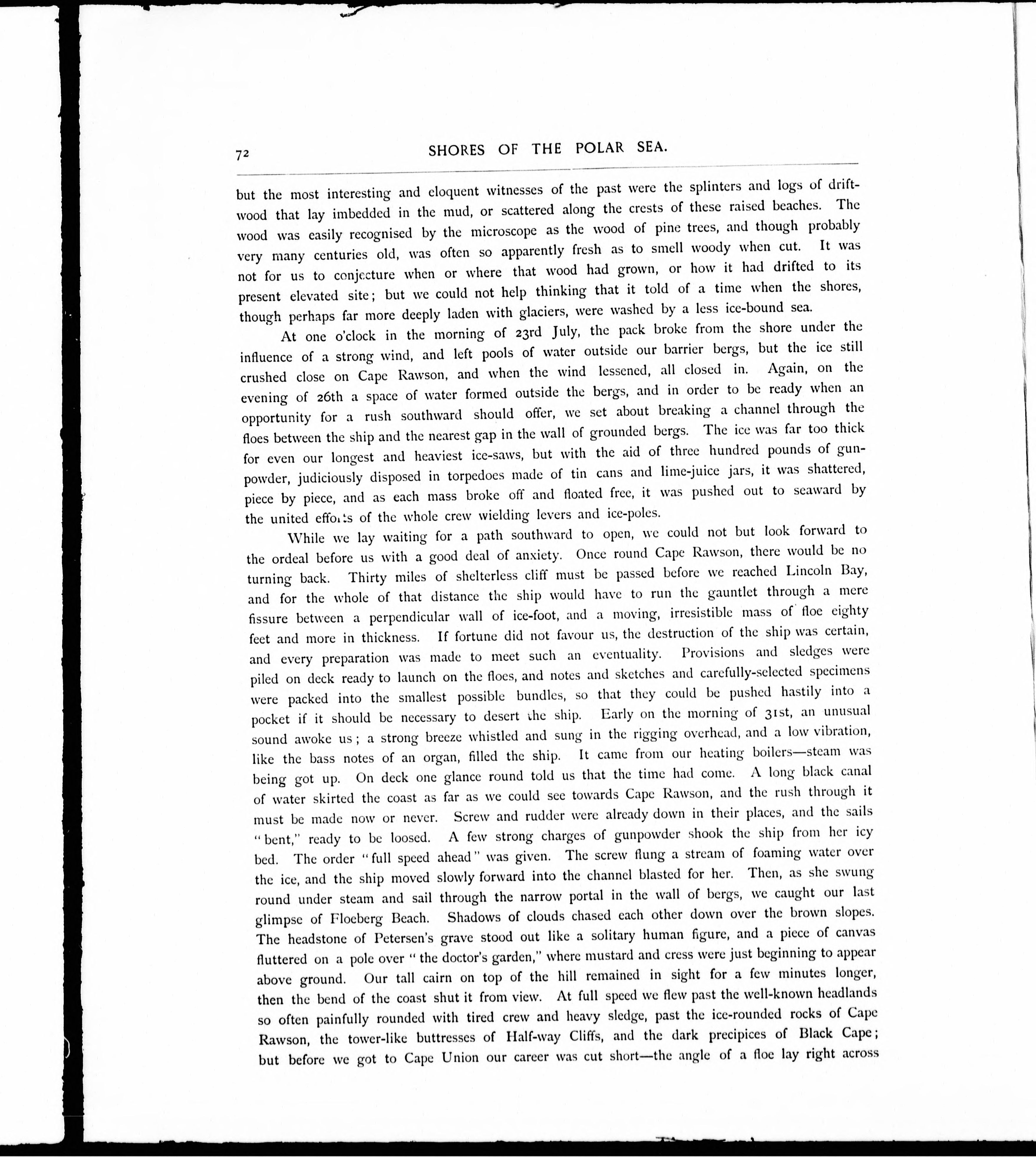 72 SHORES OF THE POLAR SEA.

but the most interesting and eloquent witnesses of the past were the splinters and logs of driftwood that lay imbedded in the mud, or scattered along the crests of these raised beaches. The wood was easily recognised by the microscope as the wood of pine trees, and though probably very many centuries old, was often so apparently fresh as to smell woody when cut. It was not for us to conjecture when or where that wood had grown, or how it had drifted to its present elevated site; but we could not help thinking that it told of a time when the shores, though perhaps far more deeply laden with glaciers, were washed by a less ice-bound sea.

At one o'clock in the morning of 23rd July, the pack broke from the shore under the influence of a strong wind, and left pools of water outside our barrier bergs, but the ice still crushed close on Cape Rawson, and when the wind lessened, all closed in. Again, on the evening of 26th a space of water formed outside the bergs, and in order to be ready when an opportunity for a rush southward should offer, we set about breaking a channel through the floes between the ship and the nearest gap in the wall of grounded bergs. The ice was far too thick for even our longest and heaviest ice-saws, but with the aid of three hundred pounds of gunpowder, judiciously disposed in torpedoes made of tin cans and lime-juice jars, it was shattered, piece by piece, and as each mass broke off and floated free, it was pushed out to seaward by the united efforts of the whole crew wielding levers and ice-poles.

While we lay waiting for a path southward to open, we could not but look forward to the ordeal before us with a good deal of anxiety. Once round Cape Rawson, there would be no turning back. Thirty miles of shelterless cliff must be passed before we reached Lincoln Bay, and for the whole of that distance the ship would have to run the gauntlet through a mere fissure between a perpendicular wall of ice-foot, and a moving, irresistible mass of floe eighty feet and more in thickness. If fortune did not favour us, the destruction of the ship was certain, and every preparation was made to meet such an eventuality. Provisions and sledges were piled on deck ready to launch on the floes, and notes and sketches and carefully-selected specimens were packed into the smallest possible bundles, so that they could be pushed hastily into a pocket if it should be necessary to desert the ship. Early on the morning of 31st, an unusual sound awoke us; a strong breeze whistled and sung in the rigging overhead, and a low vibration, like the bass notes of an organ, filled the ship. It came from our heating boilers—steam was being got up. On deck one glance round told us that the time had come. A long black canal of water skirted the coast as far as we could see towards Cape Rawson, and the rush through it must be made now or never. Screw and rudder were already down in their places, and the sails "bent," ready to be loosed. A few strong charges of gunpowder shook the ship from her icy bed. The order "full speed ahead" was given. The screw flung a stream of foaming water over the ice, and the ship moved slowly forward into the channel blasted for her. Then, as she swung round under steam and sail through the narrow portal in the wall of bergs, we caught our last glimpse of Floeberg Beach. Shadows of clouds chased each other down over the brown slopes. The headstone of Petersen's grave stood out like a solitary human figure, and a piece of canvas fluttered on a pole over "the doctor's garden," where mustard and cress were just beginning to appear above ground. Our tall cairn on top of the hill remained in sight for a few minutes longer, then the bend of the coast shut it from view. At full speed we flew past the well-known headlands so often painfully rounded with tired crew and heavy sledge, past the ice-rounded rocks of Cape Rawson, the tower-like buttresses of Half-way Cliffs, and the dark precipices of Black Cape; but before we got to Cape Union our career was cut short—the angle of a floe lay right across